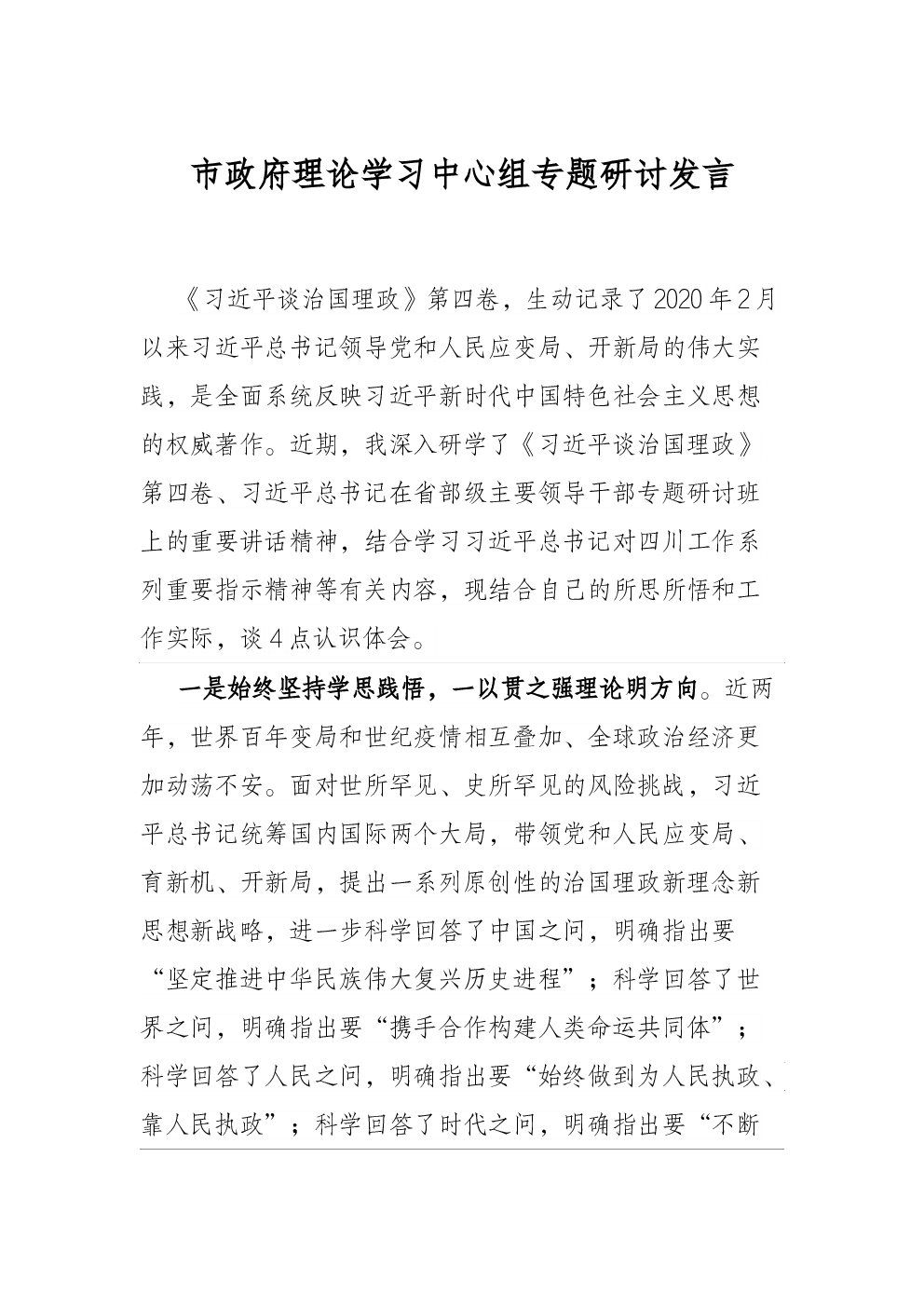 市政府理论学习中心组专题研讨发言

《习近平谈治国理政》第四卷，生动记录了2020年2月以来习近平总书记领导党和人民应变局、开新局的伟大实践，是全面系统反映习近平新时代中国特色社会主义思想的权威著作。近期，我深入研学了《习近平谈治国理政》第四卷、习近平总书记在省部级主要领导干部专题研讨班上的重要讲话精神，结合学习习近平总书记对四川工作系列重要指示精神等有关内容，现结合自己的所思所悟和工作实际，谈4点认识体会。

一是始终坚持学思践悟，一以贯之强理论明方向。近两年，世界百年变局和世纪疫情相互叠加、全球政治经济更加动荡不安。面对世所罕见、史所罕见的风险挑战，习近平总书记统筹国内国际两个大局，带领党和人民应变局、育新机、开新局，提出一系列原创性的治国理政新理念新思想新战略，进一步科学回答了中国之问，明确指出要“坚定推进中华民族伟大复兴历史进程”；科学回答了世界之问，明确指出要“携手合作构建人类命运共同体”；科学回答了人民之问，明确指出要“始终做到为人民执政、靠人民执政”；科学回答了时代之问，明确指出要“不断